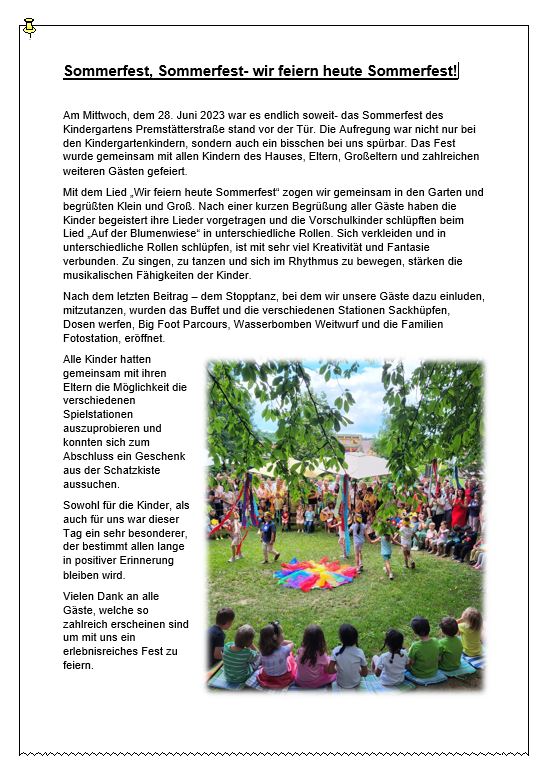 Sommerfest, Sommerfest- wir feiern heute Sommerfest!

Am Mittwoch, dem 28. Juni 2023 war es endlich soweit- das Sommerfest des Kindergartens Premstätterstraße stand vor der Tür. Die Aufregung war nicht nur bei den Kindergartenkindern, sondern auch ein bisschen bei uns spürbar. Das Fest wurde gemeinsam mit allen Kindern des Hauses, Eltern, Großeltern und zahlreichen weiteren Gästen gefeiert.

Mit dem Lied „Wir feiern heute Sommerfest“ zogen wir gemeinsam in den Garten und begrüßten Klein und Groß. Nach einer kurzen Begrüßung aller Gäste haben die Kinder begeistert ihre Lieder vorgetragen und die Vorschulkinder schlüpften beim Lied „Auf der Blumenwiese“ in unterschiedliche Rollen. Sich verkleiden und in unterschiedliche Rollen schlüpfen, ist mit sehr viel Kreativität und Fantasie verbunden. Zu singen, zu tanzen und sich im Rhythmus zu bewegen, stärken die musikalischen Fähigkeiten der Kinder.

Nach dem letzten Beitrag – dem Stopptanz, bei dem wir unsere Gäste dazu einluden, mitzutanzen, wurden das Buffet und die verschiedenen Stationen Sackhüpfen, Dosen werfen, Big Foot Parcours, Wasserbomben Weitwurf und die Familien Fotostation, eröffnet.

Alle Kinder hatten gemeinsam mit ihren Eltern die Möglichkeit die verschiedenen Spielstationen auszuprobieren und konnten sich zum Abschluss ein Geschenk aus der Schatzkiste aussuchen.

Sowohl für die Kinder, als auch für uns war dieser Tag ein sehr besonderer, der bestimmt allen lange in positiver Erinnerung bleiben wird.

Vielen Dank an alle Gäste, welche so zahlreich erscheinen sind um mit uns ein erlebnisreiches Fest zu feiern.